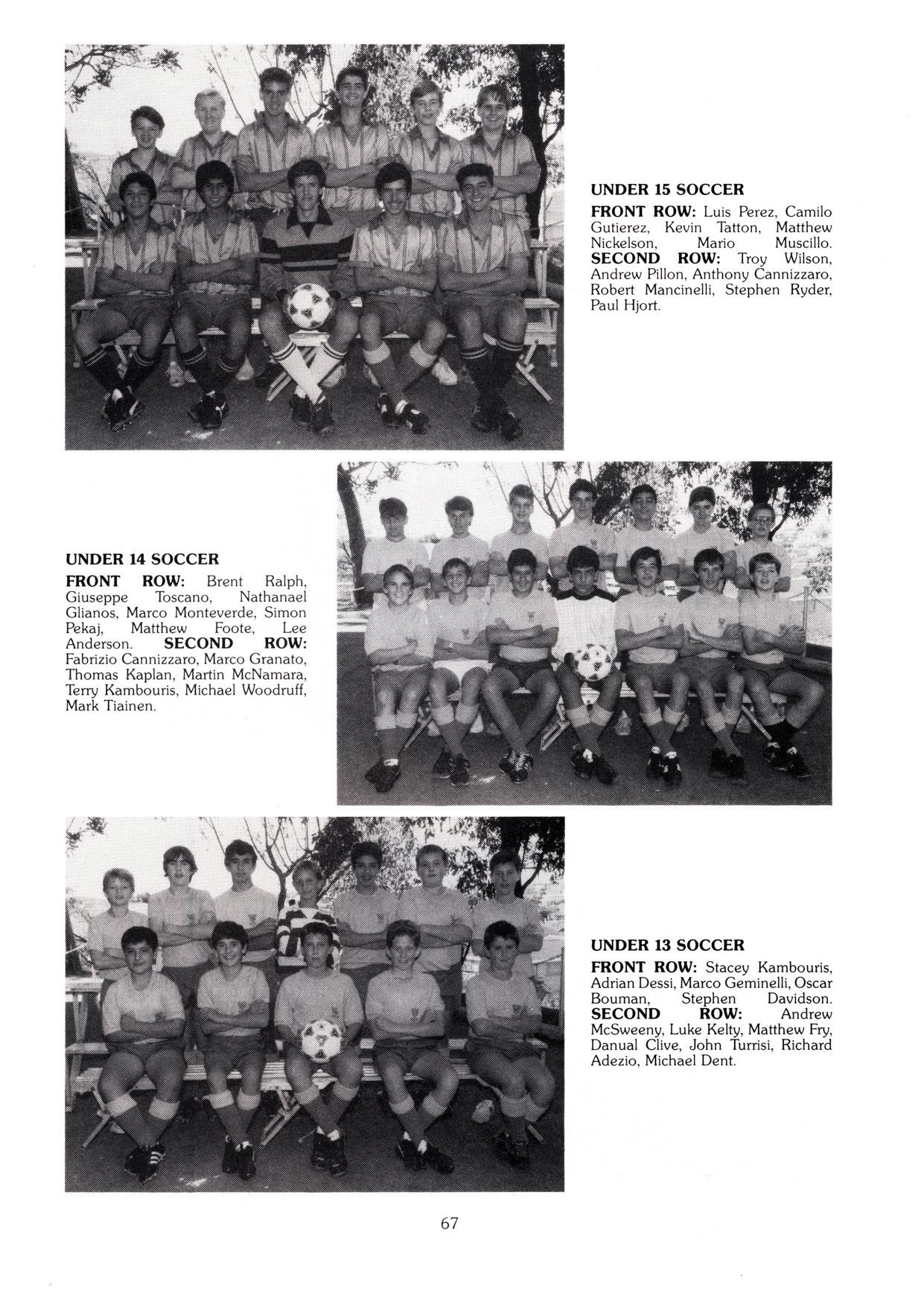 UNDER 15 SOCCER

FRONT ROW: Luis Perez, Camilo Gutierez, Kevin Tatton, Matthew Nickelson, Mario Muscillo. SECOND ROW: Troy Wilson, Andrew Pillon, Anthony Cannizzaro, Robert Mancinelli, Stephen Ryder, Paul Hjort.

UNDER 14 SOCCER

FRONT ROW: Brent Ralph, Giuseppe Toscano, Nathanael Glianos, Marco Monteverde, Simon Pekaj, Matthew Foote, Lee Anderson. SECOND ROW: Fabrizio Cannizzaro, Marco Granato, Thomas Kaplan, Martin McNamara, Terry Kambouris, Michael Woodruff, Mark Tiainen.

UNDER 13 SOCCER

FRONT ROW: Stacey Kambouris, Adrian Dessi, Marco Geminelli, Oscar Bouman, Stephen Davidson. SECOND ROW: Andrew McSweeny, Luke Kelty, Matthew Fry, Danual Clive, John Turrisi, Richard Adezio, Michael Dent.

67